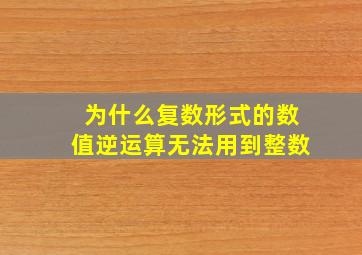 为什么复数形式的数值逆运算无法用到整数